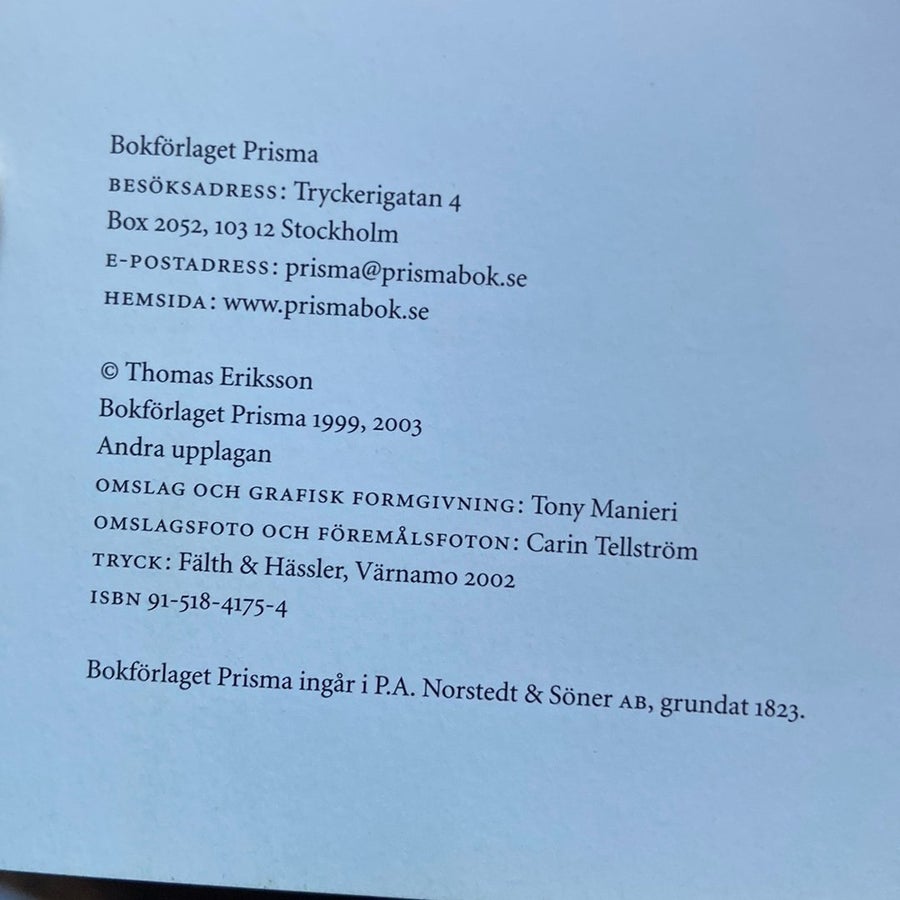 Bokförlaget Prisma
BESÖKSADRESS: Tryckerigatan 4
Box 2052, 103 12 Stockholm
E-POSTADRESS: prisma@prismabok.se
HEMSIDA: www.prismabok.se

© Thomas Eriksson
Bokförlaget Prisma 1999, 2003
Andra upplagan
OMSLAG OCH GRAFISK FORMGIVNING: Tony Manieri
OMSLAGSFOTO OCH FÖREMÅLSFOTON: Carin Tellström
TRYCK: Fälth & Hässler, Värnamo 2002
ISBN 91-518-4175-4

Bokförlaget Prisma ingår i P.A. Norstedt & Söner AB, grundat 1823.